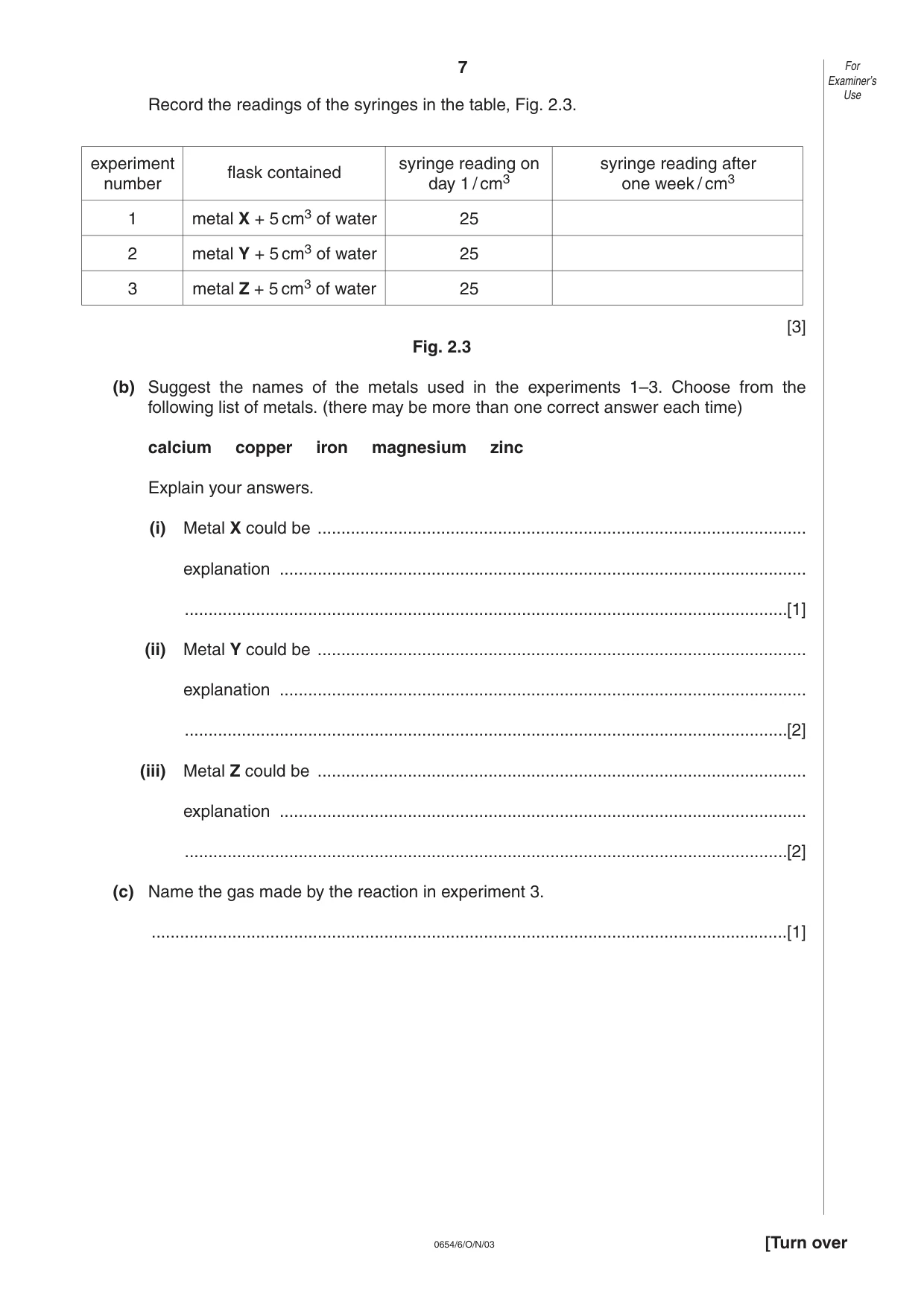 7

For Examiner's Use

Record the readings of the syringes in the table, Fig. 2.3.

| experiment number | flask contained | syringe reading on day 1 / $cm^3$ | syringe reading after one week / $cm^3$ |
|---|---|---|---|
| 1 | metal X + 5 $cm^3$ of water | 25 | |
| 2 | metal Y + 5 $cm^3$ of water | 25 | |
| 3 | metal Z + 5 $cm^3$ of water | 25 | |

[3]

Fig. 2.3

(b) Suggest the names of the metals used in the experiments 1–3. Choose from the following list of metals. (there may be more than one correct answer each time)

calcium copper iron magnesium zinc

Explain your answers.

(i) Metal X could be ____

explanation ____

____[1]

(ii) Metal Y could be ____

explanation ____

____[2]

(iii) Metal Z could be ____

explanation ____

____[2]

(c) Name the gas made by the reaction in experiment 3.

____[1]

0654/6/O/N/03

[Turn over